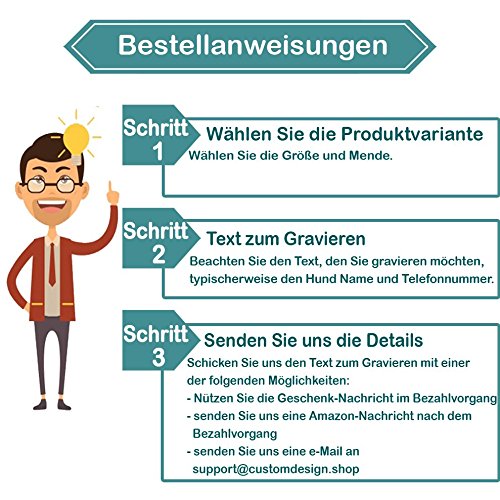 Bestellanweisungen

Schritt 1

Wählen Sie die Produktvariante

Wählen Sie die Größe und Mende.

Schritt 2

Text zum Gravieren

Beachten Sie den Text, den Sie gravieren möchten, typischerweise den Hund Name und Telefonnummer.

Schritt 3

Senden Sie uns die Details

Schicken Sie uns den Text zum Gravieren mit einer der folgenden Möglichkeiten:
- Nützen Sie die Geschenk-Nachricht im Bezahlvorgang
- senden Sie uns eine Amazon-Nachricht nach dem Bezahlvorgang
- senden Sie uns eine e-Mail an support@customdesign.shop